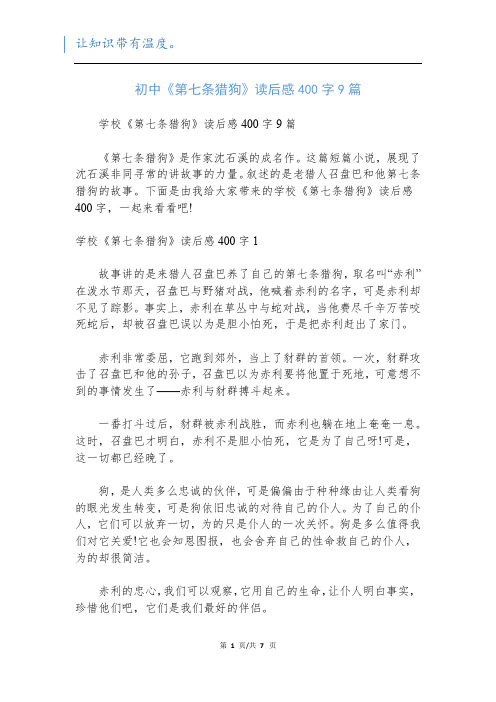 让知识带有温度。

初中《第七条猎狗》读后感400字9篇

学校《第七条猎狗》读后感400字9篇

《第七条猎狗》是作家沈石溪的成名作。这篇短篇小说，展现了沈石溪非同寻常的讲故事的力量。叙述的是老猎人召盘巴和他第七条猎狗的故事。下面是由我给大家带来的学校《第七条猎狗》读后感400字，一起来看看吧!

学校《第七条猎狗》读后感400字1

故事讲的是来猎人召盘巴养了自己的第七条猎狗，取名叫“赤利”在泼水节那天，召盘巴与野猪对战，他喊着赤利的名字，可是赤利却不见了踪影。事实上，赤利在草丛中与蛇对战，当他费尽千辛万苦咬死蛇后，却被召盘巴误以为是胆小怕死，于是把赤利赶出了家门。

赤利非常委屈，它跑到郊外，当上了豺群的首领。一次，豺群攻击了召盘巴和他的孙子，召盘巴以为赤利要将他置于死地，可意想不到的事情发生了——赤利与豺群搏斗起来。

一番打斗过后，豺群被赤利战胜，而赤利也躺在地上奄奄一息。这时，召盘巴才明白，赤利不是胆小怕死，它是为了自己呀!可是，这一切都已经晚了。

狗，是人类多么忠诚的伙伴，可是偏偏由于种种缘由让人类看狗的眼光发生转变，可是狗依旧忠诚的对待自己的仆人。为了自己的仆人，它们可以放弃一切，为的只是仆人的一次关怀。狗是多么值得我们对它关爱!它也会知恩图报，也会舍弃自己的性命救自己的仆人，为的却很简洁。

赤利的忠心，我们可以观察，它用自己的生命，让仆人明白事实，珍惜他们吧，它们是我们最好的伴侣。

第 1 页/共 7 页